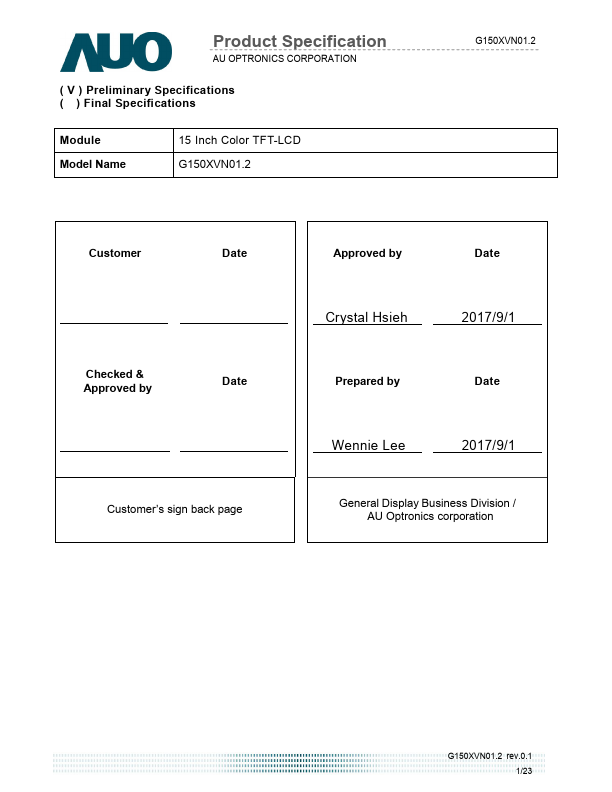 AUO

Product Specification
AU OPTRONICS CORPORATION

G150XVN01.2

( V ) Preliminary Specifications
(   ) Final Specifications

| Module | 15 Inch Color TFT-LCD |
|---|---|
| Model Name | G150XVN01.2 |

Customer

Date

Checked & Approved by

Date

Customer's sign back page

Approved by

Date

Crystal Hsieh

2017/9/1

Prepared by

Date

Wennie Lee

2017/9/1

General Display Business Division / AU Optronics corporation

G150XVN01.2 rev.0.1
1/23